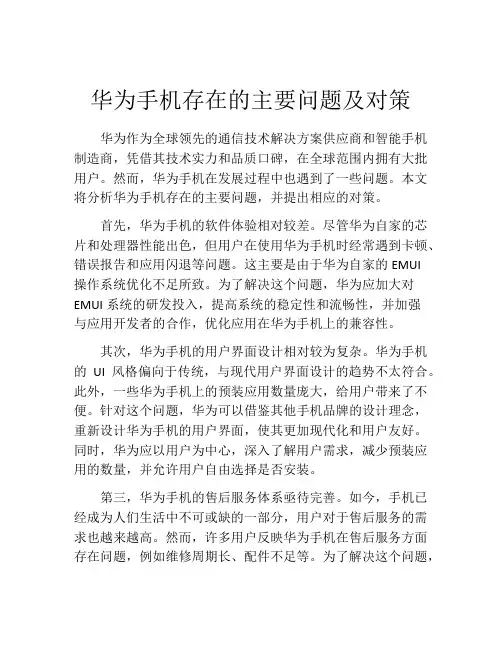 华为手机存在的主要问题及对策

华为作为全球领先的通信技术解决方案供应商和智能手机制造商，凭借其技术实力和品质口碑，在全球范围内拥有大批用户。然而，华为手机在发展过程中也遇到了一些问题。本文将分析华为手机存在的主要问题，并提出相应的对策。

首先，华为手机的软件体验相对较差。尽管华为自家的芯片和处理器性能出色，但用户在使用华为手机时经常遇到卡顿、错误报告和应用闪退等问题。这主要是由于华为自家的 EMUI 操作系统优化不足所致。为了解决这个问题，华为应加大对 EMUI 系统的研发投入，提高系统的稳定性和流畅性，并加强与应用开发者的合作，优化应用在华为手机上的兼容性。

其次，华为手机的用户界面设计相对较为复杂。华为手机的 UI 风格偏向于传统，与现代用户界面设计的趋势不太符合。此外，一些华为手机上的预装应用数量庞大，给用户带来了不便。针对这个问题，华为可以借鉴其他手机品牌的设计理念，重新设计华为手机的用户界面，使其更加现代化和用户友好。同时，华为应以用户为中心，深入了解用户需求，减少预装应用的数量，并允许用户自由选择是否安装。

第三，华为手机的售后服务体系亟待完善。如今，手机已经成为人们生活中不可或缺的一部分，用户对于售后服务的需求也越来越高。然而，许多用户反映华为手机在售后服务方面存在问题，例如维修周期长、配件不足等。为了解决这个问题，